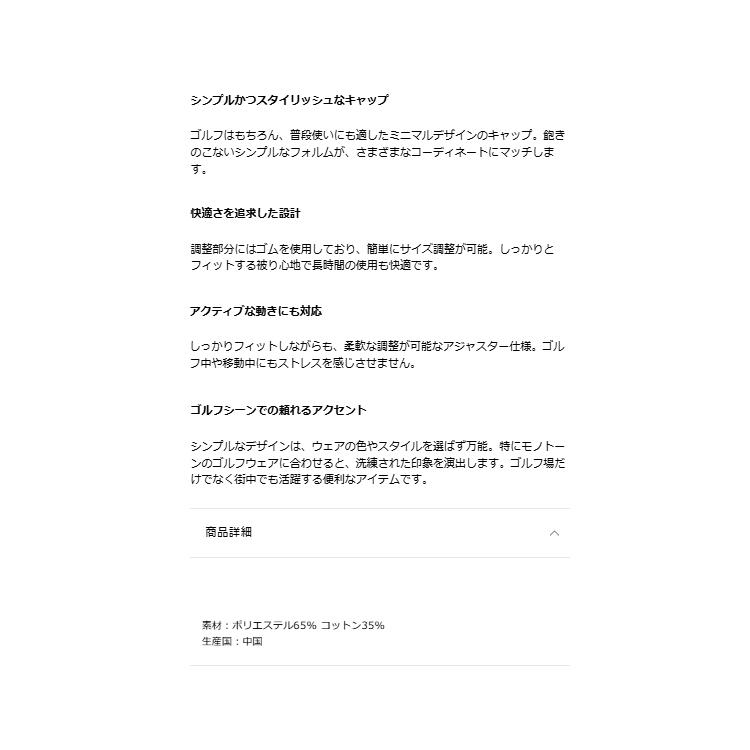 シンプルかつスタイリッシュなキャップ

ゴルフはもちろん、普段使いにも適したミニマルデザインのキャップ。飽きのこないシンプルなフォルムが、さまざまなコーディネートにマッチします。

快適さを追求した設計

調整部分にはゴムを使用しており、簡単にサイズ調整が可能。しっかりとフィットする被り心地で長時間の使用も快適です。

アクティブな動きにも対応

しっかりフィットしながらも、柔軟な調整が可能なアジャスター仕様。ゴルフ中や移動中にもストレスを感じさせません。

ゴルフシーンでの頼れるアクセント

シンプルなデザインは、ウェアの色やスタイルを選ばず万能。特にモノトーンのゴルフウェアに合わせると、洗練された印象を演出します。ゴルフ場だけでなく街中でも活躍する便利なアイテムです。

商品詳細

素材：ポリエステル65% コットン35%
生産国：中国